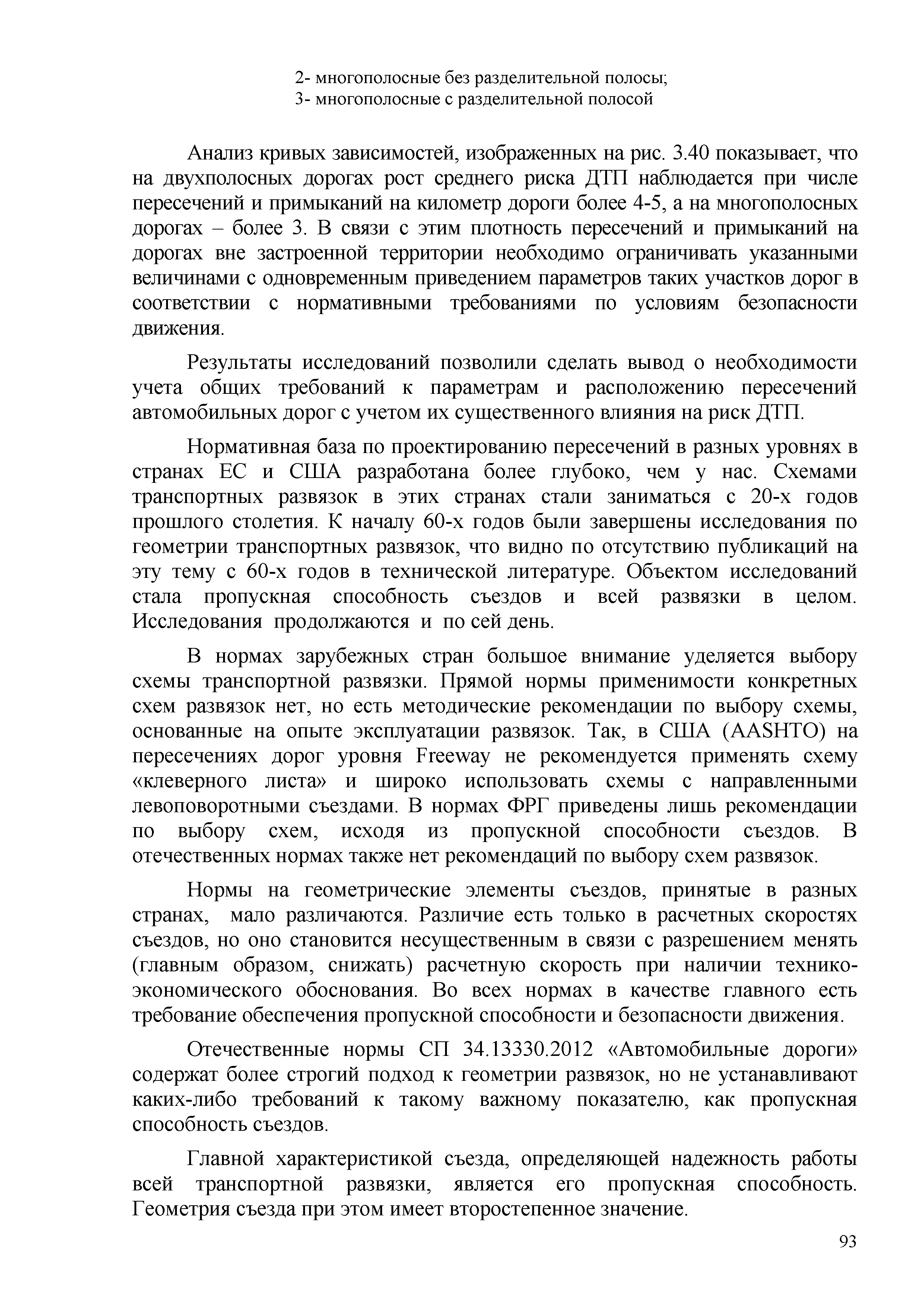 2- многополосные без разделительной полосы;
3- многополосные с разделительной полосой

Анализ кривых зависимостей, изображенных на рис. 3.40 показывает, что на двухполосных дорогах рост среднего риска ДТП наблюдается при числе пересечений и примыканий на километр дороги более 4-5, а на многополосных дорогах – более 3. В связи с этим плотность пересечений и примыканий на дорогах вне застроенной территории необходимо ограничивать указанными величинами с одновременным приведением параметров таких участков дорог в соответствии с нормативными требованиями по условиям безопасности движения.

Результаты исследований позволили сделать вывод о необходимости учета общих требований к параметрам и расположению пересечений автомобильных дорог с учетом их существенного влияния на риск ДТП.

Нормативная база по проектированию пересечений в разных уровнях в странах ЕС и США разработана более глубоко, чем у нас. Схемами транспортных развязок в этих странах стали заниматься с 20-х годов прошлого столетия. К началу 60-х годов были завершены исследования по геометрии транспортных развязок, что видно по отсутствию публикаций на эту тему с 60-х годов в технической литературе. Объектом исследований стала пропускная способность съездов и всей развязки в целом. Исследования продолжаются и по сей день.

В нормах зарубежных стран большое внимание уделяется выбору схемы транспортной развязки. Прямой нормы применимости конкретных схем развязок нет, но есть методические рекомендации по выбору схемы, основанные на опыте эксплуатации развязок. Так, в США (AASHTO) на пересечениях дорог уровня Freeway не рекомендуется применять схему «клеверного листа» и широко использовать схемы с направленными левоповоротными съездами. В нормах ФРГ приведены лишь рекомендации по выбору схем, исходя из пропускной способности съездов. В отечественных нормах также нет рекомендаций по выбору схем развязок.

Нормы на геометрические элементы съездов, принятые в разных странах, мало различаются. Различие есть только в расчетных скоростях съездов, но оно становится несущественным в связи с разрешением менять (главным образом, снижать) расчетную скорость при наличии технико-экономического обоснования. Во всех нормах в качестве главного есть требование обеспечения пропускной способности и безопасности движения.

Отечественные нормы СП 34.13330.2012 «Автомобильные дороги» содержат более строгий подход к геометрии развязок, но не устанавливают каких-либо требований к такому важному показателю, как пропускная способность съездов.

Главной характеристикой съезда, определяющей надежность работы всей транспортной развязки, является его пропускная способность. Геометрия съезда при этом имеет второстепенное значение.

93